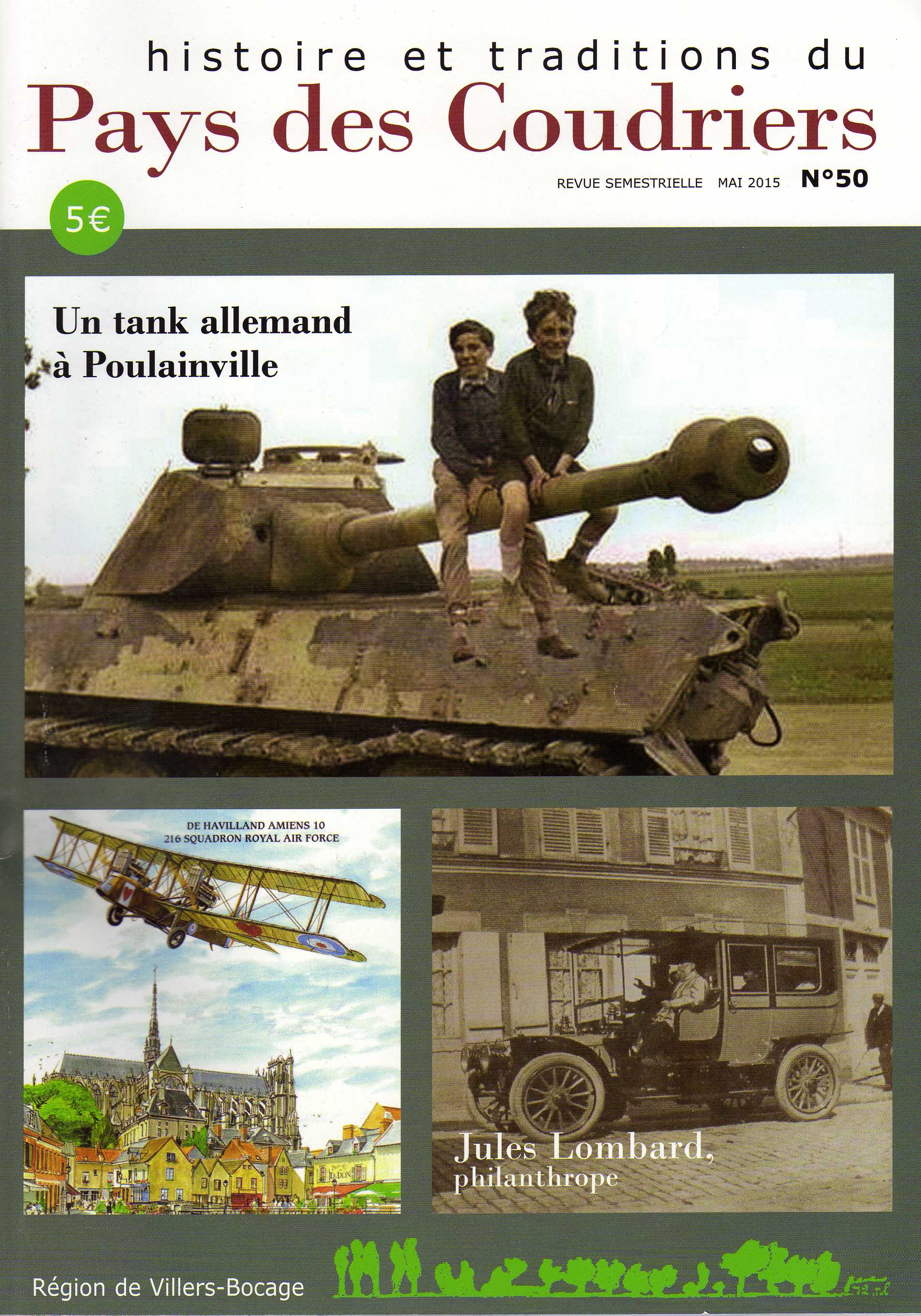 histoire et traditions du
Pays des Coudriers

REVUE SEMESTRIELLE MAI 2015 N°50

5€

Un tank allemand à Poulainville

DE HAVILLAND AMIENS 10
216 SQUADRON ROYAL AIR FORCE

Jules Lombard,
philanthrope

Région de Villers-Bocage